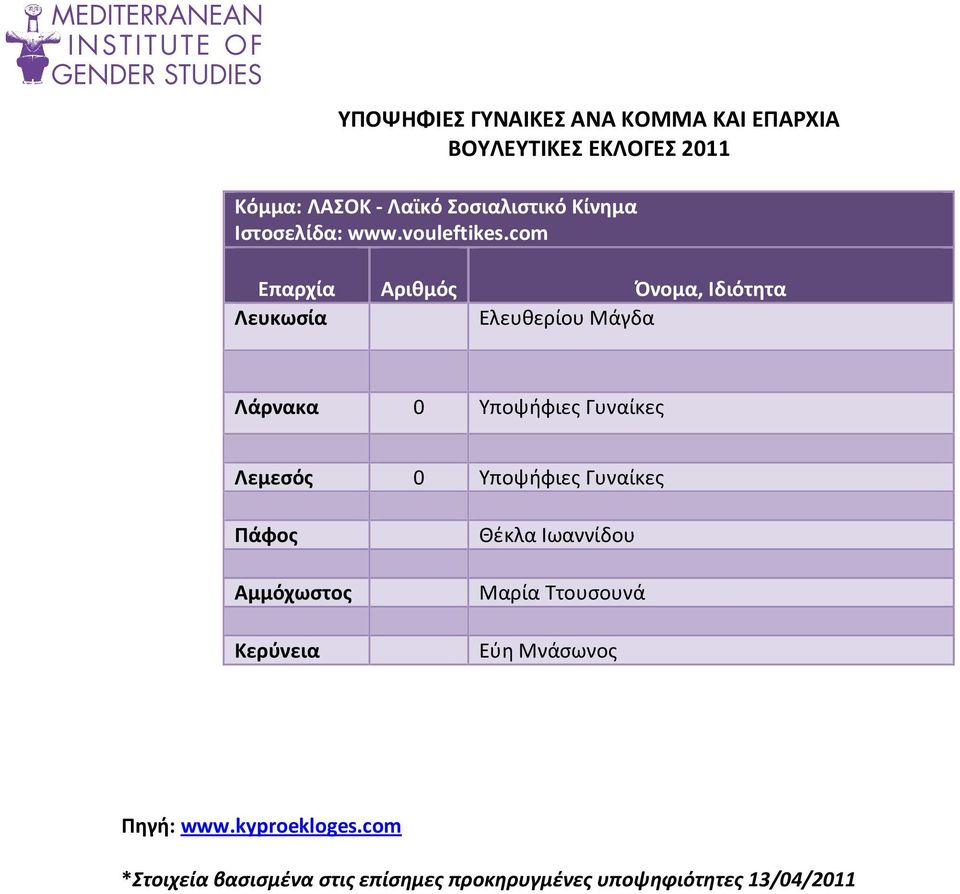 MEDITERRANEAN INSTITUTE OF GENDER STUDIES

ΥΠΟΨΗΦΙΕΣ ΓΥΝΑΙΚΕΣ ΑΝΑ ΚΟΜΜΑ ΚΑΙ ΕΠΑΡΧΙΑ
ΒΟΥΛΕΥΤΙΚΕΣ ΕΚΛΟΓΕΣ 2011

Κόμμα: ΛΑΣΟΚ - Λαϊκό Σοσιαλιστικό Κίνημα
Ιστοσελίδα: www.vouleftikes.com

| Επαρχία | Αριθμός | Όνομα, Ιδιότητα |
|---|---|---|
| Λευκωσία | | Ελευθερίου Μάγδα |
| | | |
| Λάρνακα | 0 | Υποψήφιες Γυναίκες |
| | | |
| Λεμεσός | 0 | Υποψήφιες Γυναίκες |
| | | |
| Πάφος | | Θέκλα Ιωαννίδου |
| | | |
| Αμμόχωστος | | Μαρία Ττουσουνά |
| | | |
| Κερύνεια | | Εύη Μνάσωνος |

Πηγή: www.kyproekloges.com

*Στοιχεία βασισμένα στις επίσημες προκηρυγμένες υποψηφιότητες 13/04/2011